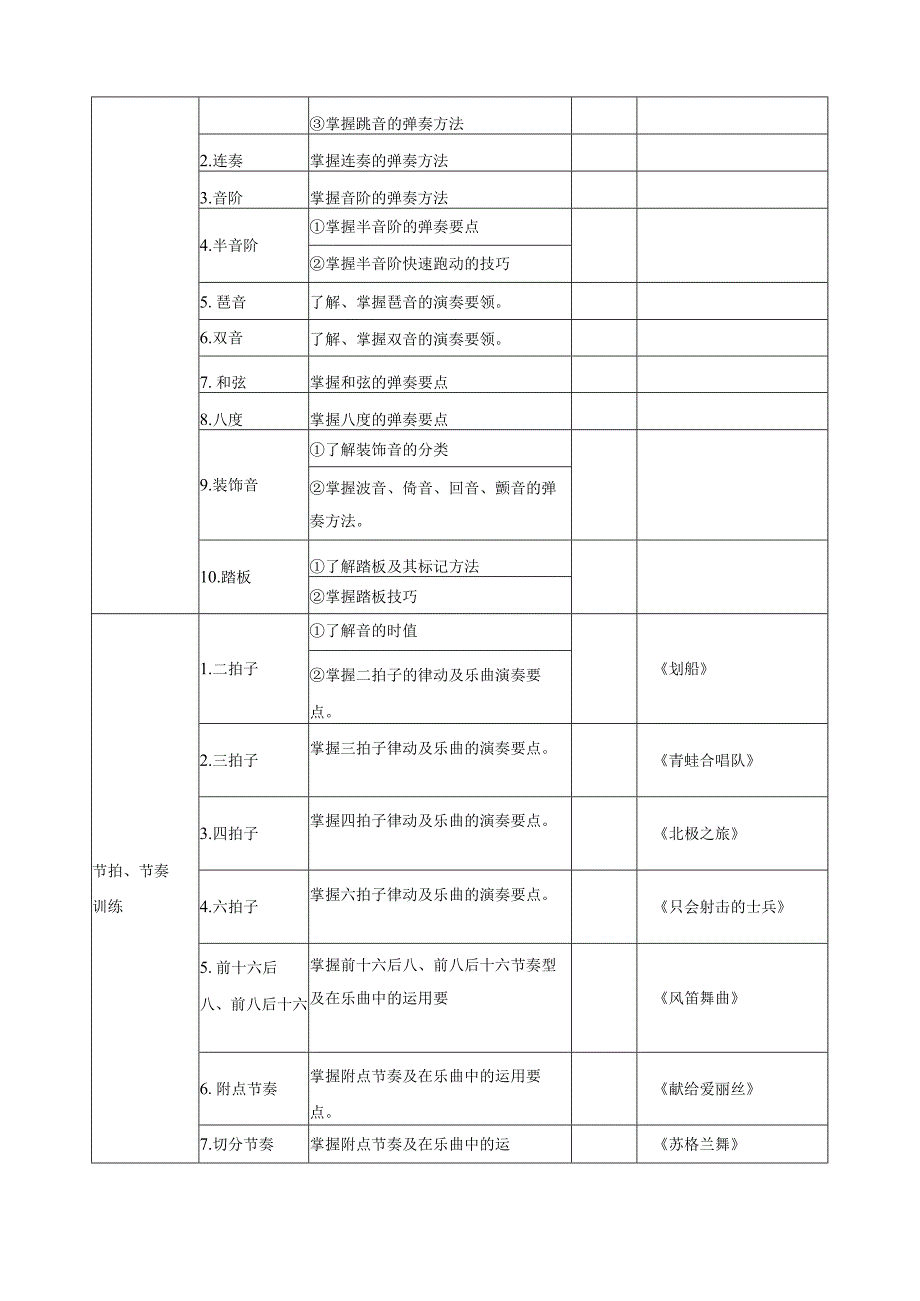 |  |  |  |  |  |
|---|---|---|---|---|
|  |  | ③掌握跳音的弹奏方法 |  |  |
|  | 2.连奏 | 掌握连奏的弹奏方法 |  |  |
|  | 3.音阶 | 掌握音阶的弹奏方法 |  |  |
|  | 4.半音阶 | ①掌握半音阶的弹奏要点 |  |  |
|  |  | ②掌握半音阶快速跑动的技巧 |  |  |
|  | 5. 琶音 | 了解、掌握琶音的演奏要领。 |  |  |
|  | 6.双音 | 了解、掌握双音的演奏要领。 |  |  |
|  | 7. 和弦 | 掌握和弦的弹奏要点 |  |  |
|  | 8.八度 | 掌握八度的弹奏要点 |  |  |
|  | 9.装饰音 | ①了解装饰音的分类 |  |  |
|  |  | ②掌握波音、倚音、回音、颤音的弹奏方法。 |  |  |
|  | 10.踏板 | ①了解踏板及其标记方法 |  |  |
|  |  | ②掌握踏板技巧 |  |  |
| 节拍、节奏训练 | 1.二拍子 | ①了解音的时值 |  | 《划船》 |
|  |  | ②掌握二拍子的律动及乐曲演奏要点。 |  |  |
|  | 2.三拍子 | 掌握三拍子律动及乐曲的演奏要点。 |  | 《青蛙合唱队》 |
|  | 3.四拍子 | 掌握四拍子律动及乐曲的演奏要点。 |  | 《北极之旅》 |
|  | 4.六拍子 | 掌握六拍子律动及乐曲的演奏要点。 |  | 《只会射击的士兵》 |
|  | 5. 前十六后八、前八后十六 | 掌握前十六后八、前八后十六节奏型及在乐曲中的运用要 |  | 《风笛舞曲》 |
|  | 6. 附点节奏 | 掌握附点节奏及在乐曲中的运用要点。 |  | 《献给爱丽丝》 |
|  | 7.切分节奏 | 掌握附点节奏及在乐曲中的运 |  | 《苏格兰舞》 |